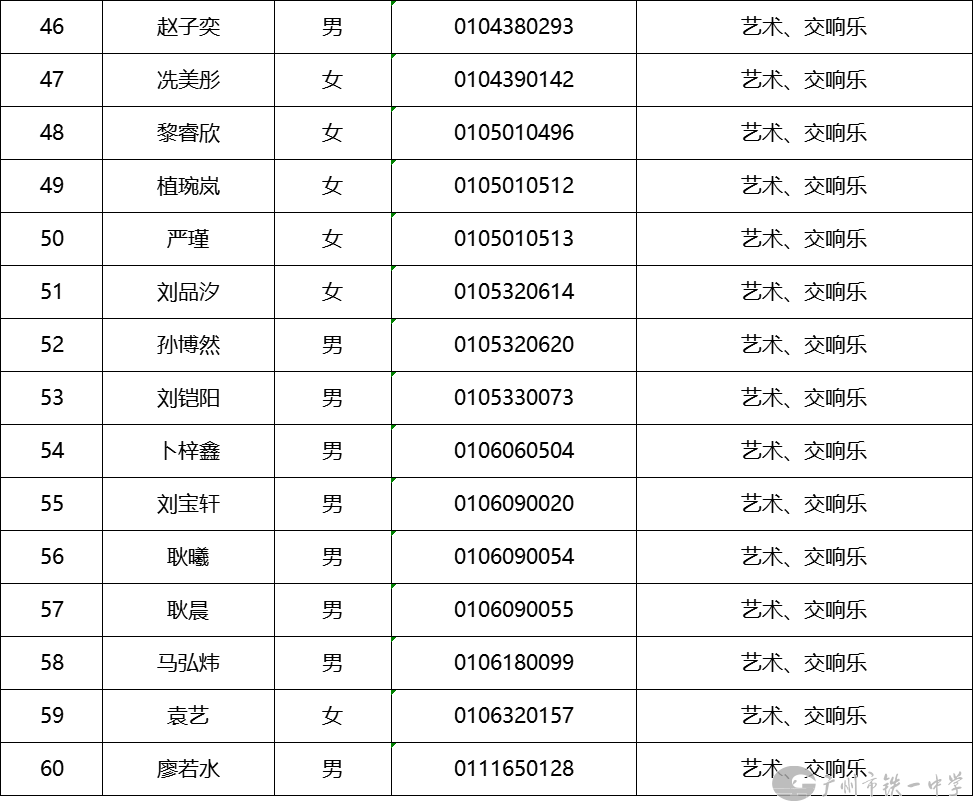 | 46 | 赵子奕 | 男 | 0104380293 | 艺术、交响乐 |
|---|---|---|---|---|
| 47 | 冼美彤 | 女 | 0104390142 | 艺术、交响乐 |
| 48 | 黎睿欣 | 女 | 0105010496 | 艺术、交响乐 |
| 49 | 植琬岚 | 女 | 0105010512 | 艺术、交响乐 |
| 50 | 严瑾 | 女 | 0105010513 | 艺术、交响乐 |
| 51 | 刘品汐 | 女 | 0105320614 | 艺术、交响乐 |
| 52 | 孙博然 | 男 | 0105320620 | 艺术、交响乐 |
| 53 | 刘铠阳 | 男 | 0105330073 | 艺术、交响乐 |
| 54 | 卜梓鑫 | 男 | 0106060504 | 艺术、交响乐 |
| 55 | 刘宝轩 | 男 | 0106090020 | 艺术、交响乐 |
| 56 | 耿曦 | 男 | 0106090054 | 艺术、交响乐 |
| 57 | 耿晨 | 男 | 0106090055 | 艺术、交响乐 |
| 58 | 马弘炜 | 男 | 0106180099 | 艺术、交响乐 |
| 59 | 袁艺 | 女 | 0106320157 | 艺术、交响乐 |
| 60 | 廖若水 | 男 | 0111650128 | 艺术、交响乐 |

广州市铁一中学